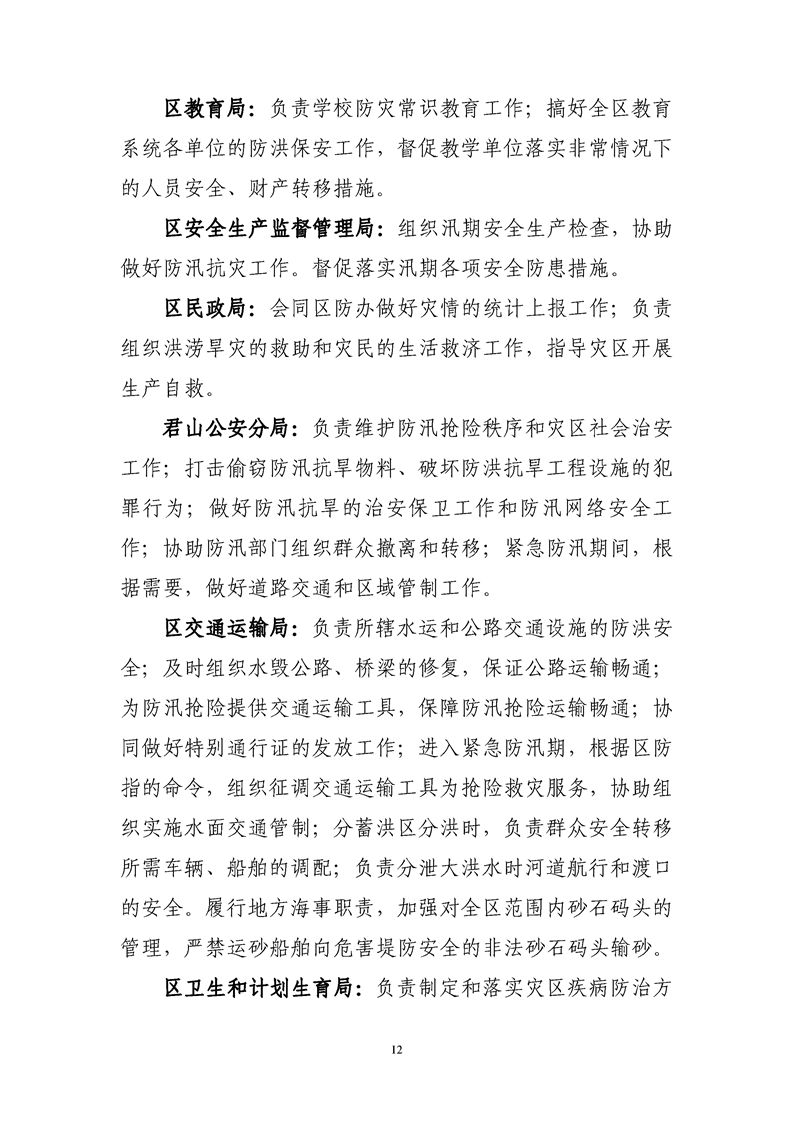 区教育局：负责学校防灾常识教育工作；搞好全区教育系统各单位的防洪保安工作，督促教学单位落实非常情况下的人员安全、财产转移措施。

区安全生产监督管理局：组织汛期安全生产检查，协助做好防汛抗灾工作。督促落实汛期各项安全防患措施。

区民政局：会同区防办做好灾情的统计上报工作；负责组织洪涝旱灾的救助和灾民的生活救济工作，指导灾区开展生产自救。

君山公安分局：负责维护防汛抢险秩序和灾区社会治安工作；打击偷窃防汛抗旱物料、破坏防洪抗旱工程设施的犯罪行为；做好防汛抗旱的治安保卫工作和防汛网络安全工作；协助防汛部门组织群众撤离和转移；紧急防汛期间，根据需要，做好道路交通和区域管制工作。

区交通运输局：负责所辖水运和公路交通设施的防洪安全；及时组织水毁公路、桥梁的修复，保证公路运输畅通；为防汛抢险提供交通运输工具，保障防汛抢险运输畅通；协同做好特别通行证的发放工作；进入紧急防汛期，根据区防指的命令，组织征调交通运输工具为抢险救灾服务，协助组织实施水面交通管制；分蓄洪区分洪时，负责群众安全转移所需车辆、船舶的调配；负责分泄大洪水时河道航行和渡口的安全。履行地方海事职责，加强对全区范围内砂石码头的管理，严禁运砂船舶向危害堤防安全的非法砂石码头输砂。

区卫生和计划生育局：负责制定和落实灾区疾病防治方

12